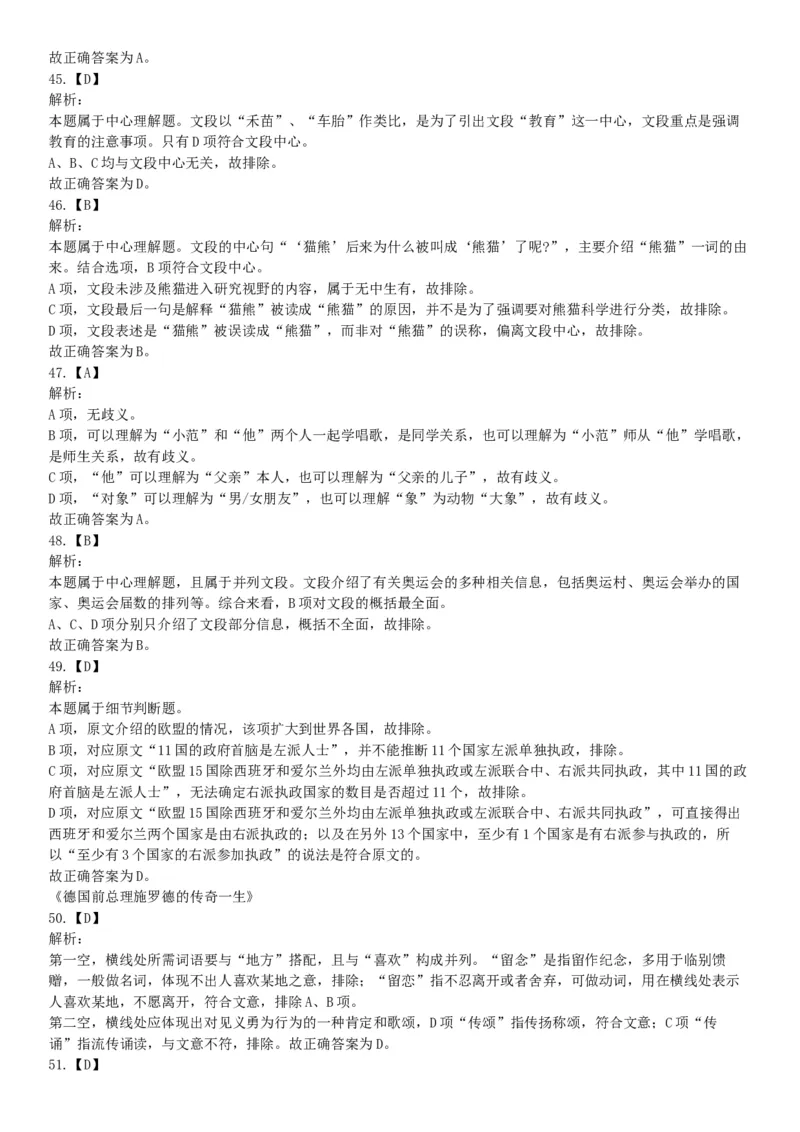 故正确答案为A。
45.【D】
解析：
本题属于中心理解题。文段以“禾苗”、“车胎”作类比，是为了引出文段“教育”这一中心，文段重点是强调教育的注意事项。只有D项符合文段中心。
A、B、C均与文段中心无关，故排除。
故正确答案为D。
46.【B】
解析：
本题属于中心理解题。文段的中心句“‘猫熊’后来为什么被叫成‘熊猫’了呢?”，主要介绍“熊猫”一词的由来。结合选项，B项符合文段中心。
A项，文段未涉及熊猫进入研究视野的内容，属于无中生有，故排除。
C项，文段最后一句是解释“猫熊”被读成“熊猫”的原因，并不是为了强调要对熊猫科学进行分类，故排除。
D项，文段表述是“猫熊”被误读成“熊猫”，而非对“熊猫”的误称，偏离文段中心，故排除。
故正确答案为B。
47.【A】
解析：
A项，无歧义。
B项，可以理解为“小范”和“他”两个人一起学唱歌，是同学关系，也可以理解为“小范”师从“他”学唱歌，是师生关系，故有歧义。
C项，“他”可以理解为“父亲”本人，也可以理解为“父亲的儿子”，故有歧义。
D项，“对象”可以理解为“男/女朋友”，也可以理解“象”为动物“大象”，故有歧义。
故正确答案为A。
48.【B】
解析：
本题属于中心理解题，且属于并列文段。文段介绍了有关奥运会的多种相关信息，包括奥运村、奥运会举办的国家、奥运会届数的排列等。综合来看，B项对文段的概括最全面。
A、C、D项分别只介绍了文段部分信息，概括不全面，故排除。
故正确答案为B。
49.【D】
解析：
本题属于细节判断题。
A项，原文介绍的欧盟的情况，该项扩大到世界各国，故排除。
B项，对应原文“11国的政府首脑是左派人士”，并不能推断11个国家左派单独执政，排除。
C项，对应原文“欧盟15国除西班牙和爱尔兰外均由左派单独执政或左派联合中、右派共同执政，其中11国的政府首脑是左派人士”，无法确定右派执政国家的数目是否超过11个，故排除。
D项，对应原文“欧盟15国除西班牙和爱尔兰外均由左派单独执政或左派联合中、右派共同执政”，可直接得出西班牙和爱尔兰两个国家是由右派执政的；以及在另外13个国家中，至少有1个国家是有右派参与执政的，所以“至少有3个国家的右派参加执政”的说法是符合原文的。
故正确答案为D。
《德国前总理施罗德的传奇一生》
50.【D】
解析：
第一空，横线处所需词语要与“地方”搭配，且与“喜欢”构成并列。“留念”是指留作纪念，多用于临别馈赠，一般做名词，体现不出人喜欢某地之意，排除；“留恋”指不忍离开或者舍弃，可做动词，用在横线处表示人喜欢某地，不愿离开，符合文意，排除A、B项。
第二空，横线处应体现出对见义勇为行为的一种肯定和歌颂，D项“传颂”指传扬称颂，符合文意；C项“传诵”指流传诵读，与文意不符，排除。故正确答案为D。
51.【D】